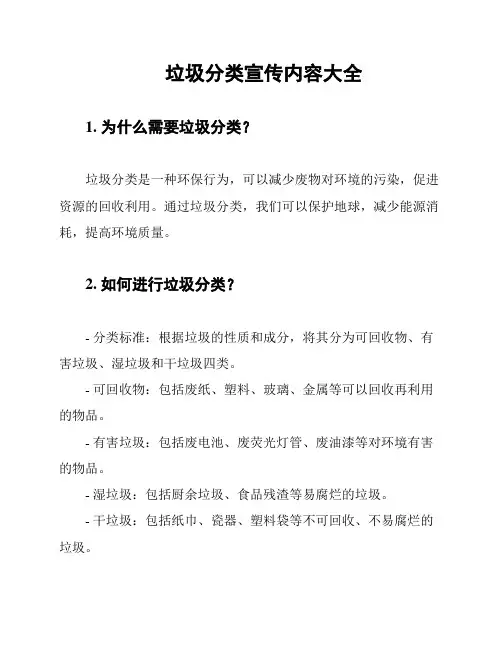 垃圾分类宣传内容大全

1. 为什么需要垃圾分类？

垃圾分类是一种环保行为，可以减少废物对环境的污染，促进资源的回收利用。通过垃圾分类，我们可以保护地球，减少能源消耗，提高环境质量。

2. 如何进行垃圾分类？

- 分类标准：根据垃圾的性质和成分，将其分为可回收物、有害垃圾、湿垃圾和干垃圾四类。

- 可回收物：包括废纸、塑料、玻璃、金属等可以回收再利用的物品。

- 有害垃圾：包括废电池、废荧光灯管、废油漆等对环境有害的物品。

- 湿垃圾：包括厨余垃圾、食品残渣等易腐烂的垃圾。

- 干垃圾：包括纸巾、瓷器、塑料袋等不可回收、不易腐烂的垃圾。